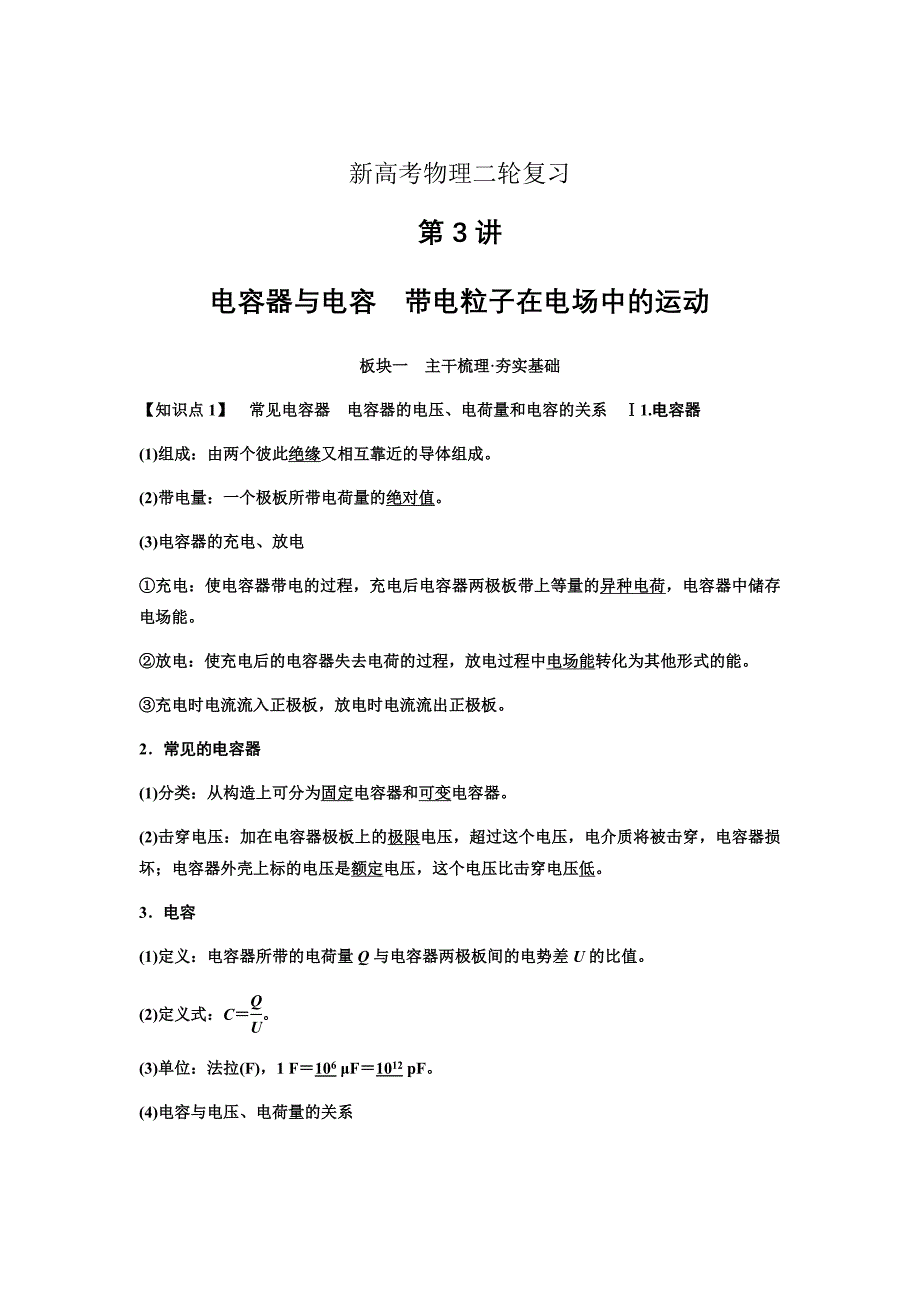 新高考物理二轮复习

第 3 讲

电容器与电容　带电粒子在电场中的运动

板块一　主干梳理·夯实基础

【知识点 1】　常见电容器　电容器的电压、电荷量和电容的关系　Ⅰ 1.电容器

(1)组成：由两个彼此绝缘又相互靠近的导体组成。

(2)带电量：一个极板所带电荷量的绝对值。

(3)电容器的充电、放电

①充电：使电容器带电的过程，充电后电容器两极板带上等量的异种电荷，电容器中储存电场能。

②放电：使充电后的电容器失去电荷的过程，放电过程中电场能转化为其他形式的能。

③充电时电流流入正极板，放电时电流流出正极板。

2．常见的电容器

(1)分类：从构造上可分为固定电容器和可变电容器。

(2)击穿电压：加在电容器极板上的极限电压，超过这个电压，电介质将被击穿，电容器损坏；电容器外壳上标的电压是额定电压，这个电压比击穿电压低。

3．电容

(1)定义：电容器所带的电荷量 $Q$ 与电容器两极板间的电势差 $U$ 的比值。

(2)定义式：$C=\frac{Q}{U}$。

(3)单位：法拉(F)，1 F＝$10^6$ μF＝$10^{12}$ pF。

(4)电容与电压、电荷量的关系